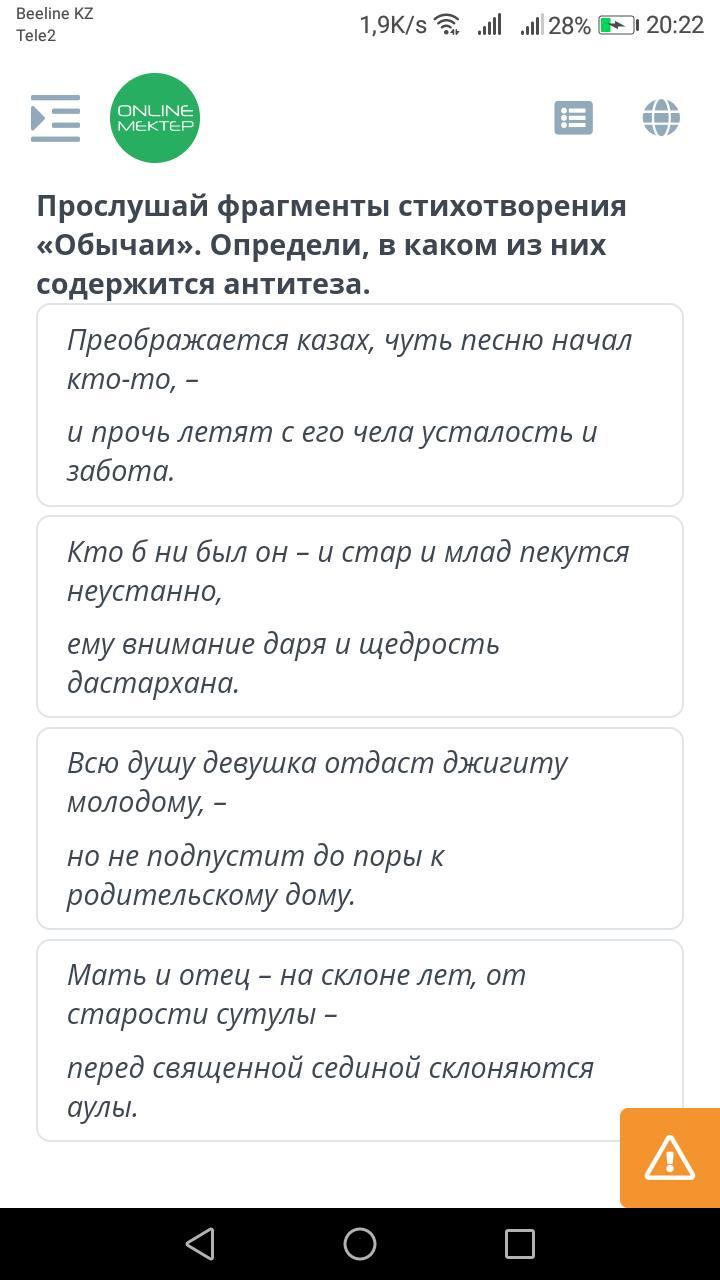 Beeline KZ
Tele2

1,9K/s 28% 20:22

ONLINE MEKTEP

Прослушай фрагменты стихотворения «Обычаи». Определи, в каком из них содержится антитеза.

Преображается казах, чуть песню начал кто-то, –

и прочь летят с его чела усталость и забота.

Кто б ни был он – и стар и млад пекутся неустанно,

ему внимание даря и щедрость дастархана.

Всю душу девушка отдаст джигиту молодому, –

но не подпустит до поры к родительскому дому.

Мать и отец – на склоне лет, от старости сутулы –

перед священной сединой склоняются аулы.